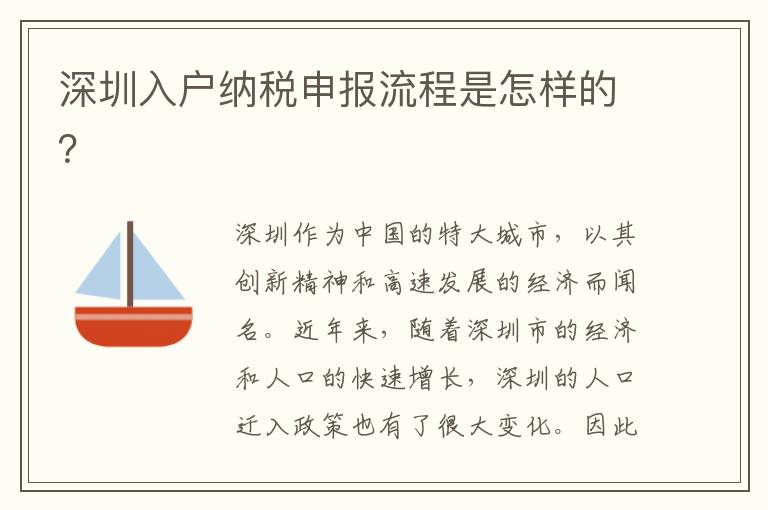 深圳入户纳税申报流程是怎样的?

深圳作为中国的特大城市，以其创新精神和高速发展的经济而闻名。近年来，随着深圳市的经济和人口的快速增长，深圳的人口迁入政策也有了很大变化。因此